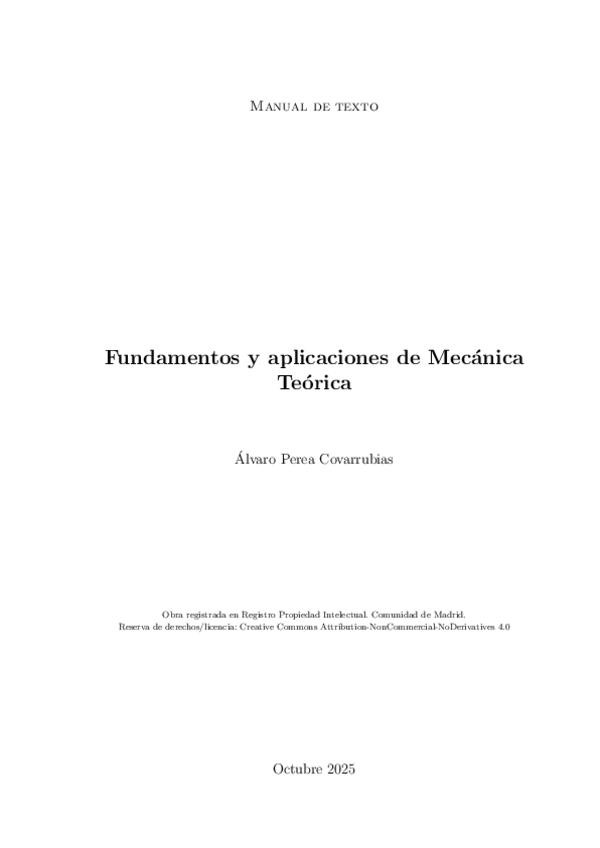 Manual de texto

Fundamentos y aplicaciones de Mecánica Teórica

Álvaro Perea Covarrubias

Obra registrada en Registro Propiedad Intelectual. Comunidad de Madrid.
Reserva de derechos/licencia: Creative Commons Attribution-NonCommercial-NoDerivatives 4.0

Octubre 2025